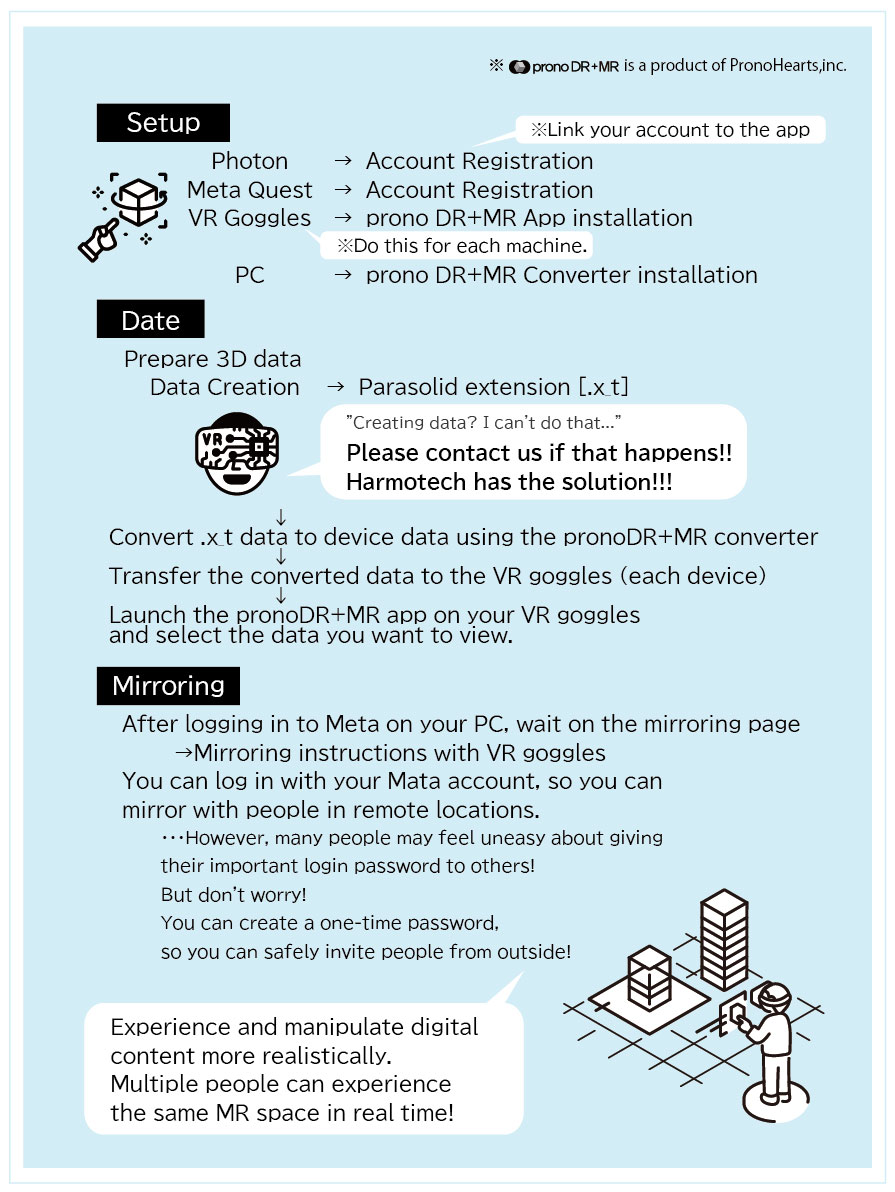 ※ prono DR+MR is a product of PronoHearts,inc.

Setup

※Link your account to the app

Photon → Account Registration
Meta Quest → Account Registration
VR Goggles → prono DR+MR App installation
※Do this for each machine.
PC → prono DR+MR Converter installation

Date

Prepare 3D data
Data Creation → Parasolid extension [.x_t]

VR

"Creating data? I can't do that..."
Please contact us if that happens!!
Harmotech has the solution!!!

↓
Convert .x_t data to device data using the pronoDR+MR converter
↓
Transfer the converted data to the VR goggles (each device)
↓
Launch the pronoDR+MR app on your VR goggles and select the data you want to view.

Mirroring

After logging in to Meta on your PC, wait on the mirroring page
→Mirroring instructions with VR goggles
You can log in with your Mata account, so you can mirror with people in remote locations.
…However, many people may feel uneasy about giving their important login password to others!
But don't worry!
You can create a one-time password,
so you can safely invite people from outside!

Experience and manipulate digital content more realistically.
Multiple people can experience the same MR space in real time!